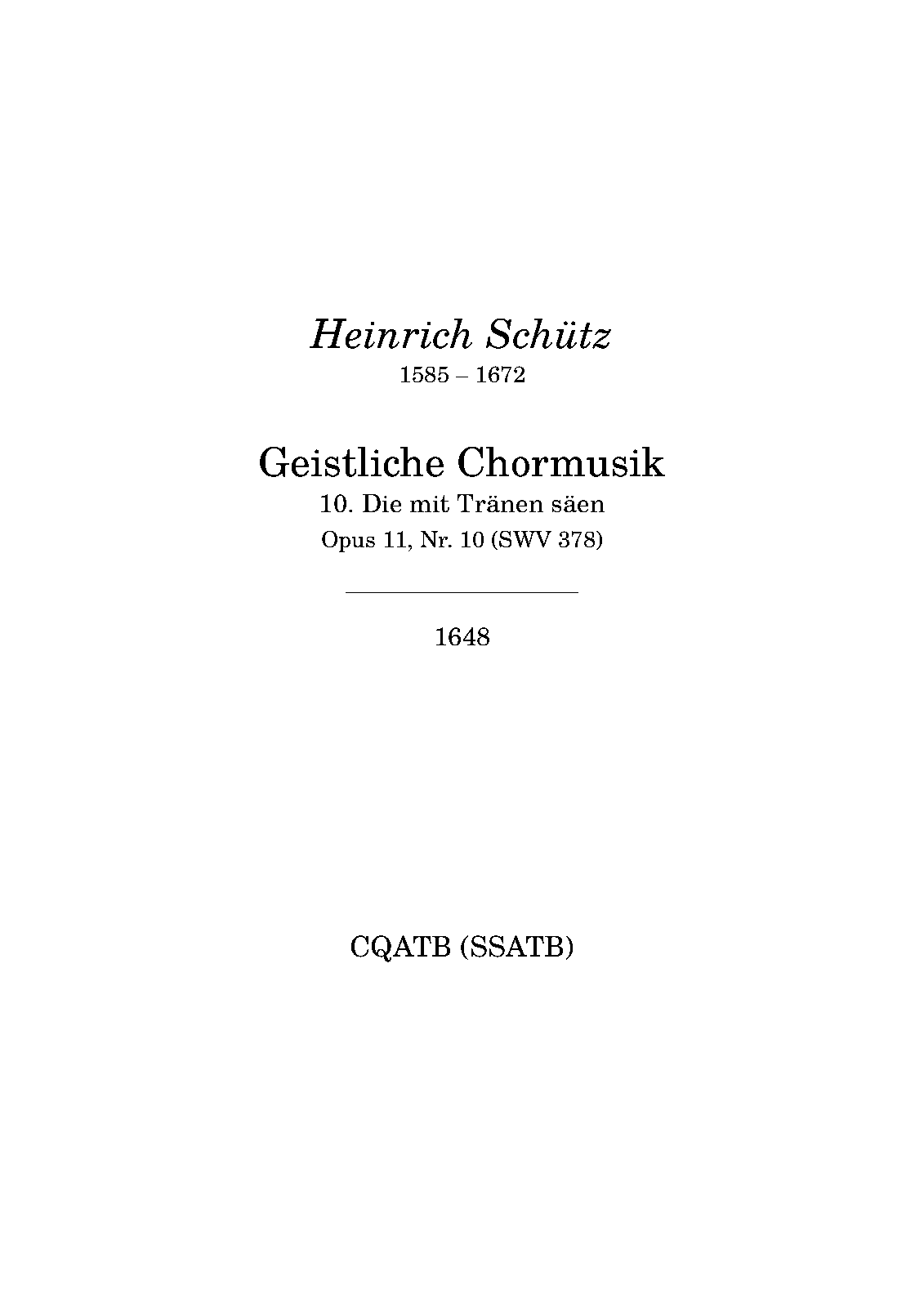 Heinrich Schütz
1585 – 1672

Geistliche Chormusik
10. Die mit Tränen säen
Opus 11, Nr. 10 (SWV 378)

1648

CQATB (SSATB)